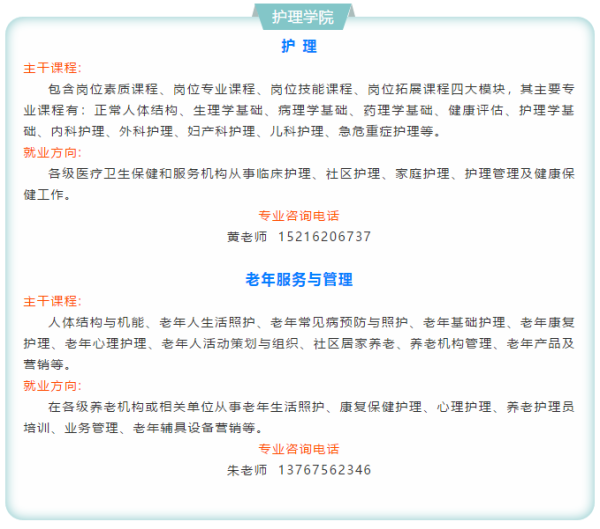 护理学院

护 理

主干课程:

包含岗位素质课程、岗位专业课程、岗位技能课程、岗位拓展课程四大模块，其主要专业课程有：正常人体结构、生理学基础、病理学基础、药理学基础、健康评估、护理学基础、内科护理、外科护理、妇产科护理、儿科护理、急危重症护理等。

就业方向:

各级医疗卫生保健和服务机构从事临床护理、社区护理、家庭护理、护理管理及健康保健工作。

专业咨询电话

黄老师 15216206737

老年服务与管理

主干课程:

人体结构与机能、老年人生活照护、老年常见病预防与照护、老年基础护理、老年康复护理、老年心理护理、老年人活动策划与组织、社区居家养老、养老机构管理、老年产品及营销等。

就业方向:

在各级养老机构或相关单位从事老年生活照护、康复保健护理、心理护理、养老护理员培训、业务管理、老年辅具设备营销等。

专业咨询电话

朱老师 13767562346